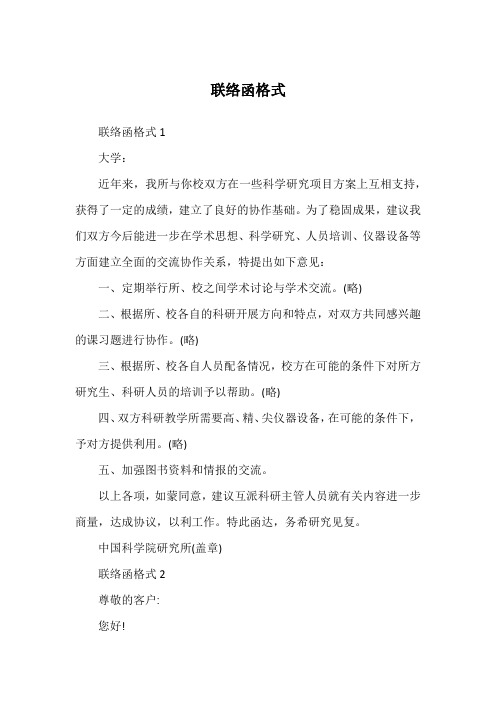 联络函格式

联络函格式 1

大学：

近年来，我所与你校双方在一些科学研究项目方案上互相支持，获得了一定的成绩，建立了良好的协作基础。为了稳固成果，建议我们双方今后能进一步在学术思想、科学研究、人员培训、仪器设备等方面建立全面的交流协作关系，特提出如下意见：

一、定期举行所、校之间学术讨论与学术交流。(略)

二、根据所、校各自的科研开展方向和特点，对双方共同感兴趣的课习题进行协作。(略)

三、根据所、校各自人员配备情况，校方在可能的条件下对所方研究生、科研人员的培训予以帮助。(略)

四、双方科研教学所需要高、精、尖仪器设备，在可能的条件下，予对方提供利用。(略)

五、加强图书资料和情报的交流。

以上各项，如蒙同意，建议互派科研主管人员就有关内容进一步商量，达成协议，以利工作。特此函达，务希研究见复。

中国科学院研究所(盖章)

联络函格式 2

尊敬的客户:

您好!